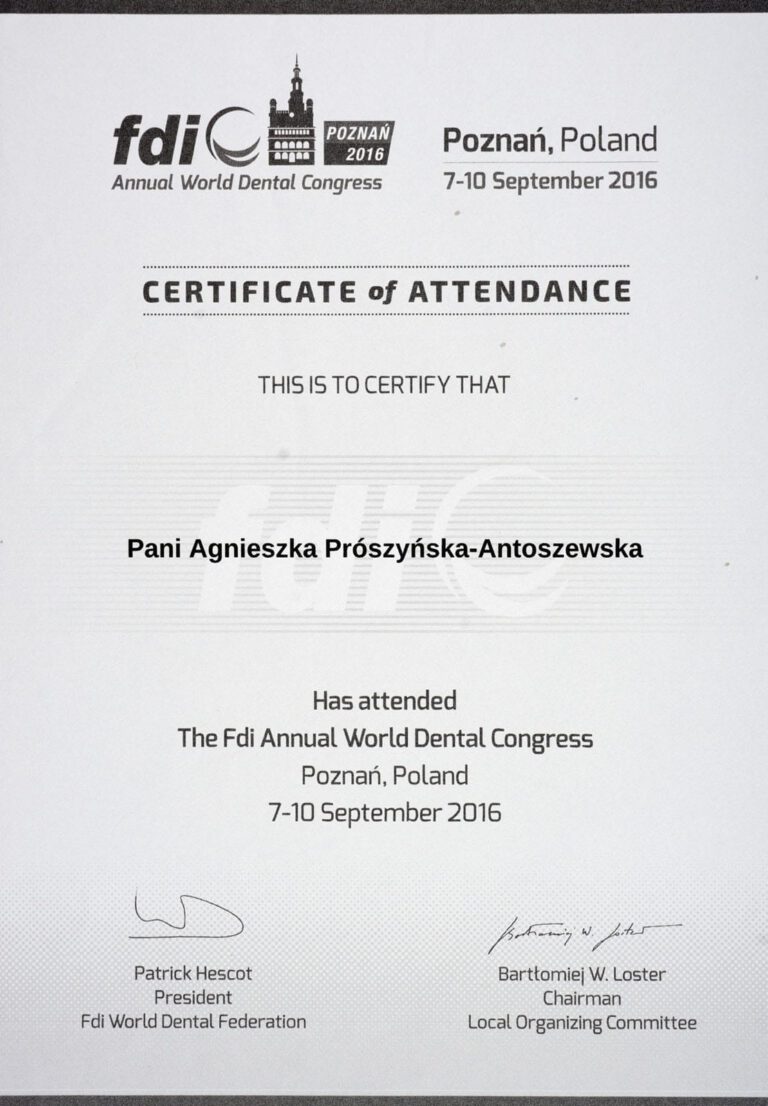 fdi POZNAŃ 2016
Annual World Dental Congress

Poznań, Poland
7-10 September 2016

CERTIFICATE of ATTENDANCE

THIS IS TO CERTIFY THAT

fdi

Pani Agnieszka Prószyńska-Antoszewska

Has attended
The Fdi Annual World Dental Congress
Poznań, Poland
7-10 September 2016

Patrick Hescot
President
Fdi World Dental Federation

Bartłomiej W. Loster
Bartłomiej W. Loster
Chairman
Local Organizing Committee